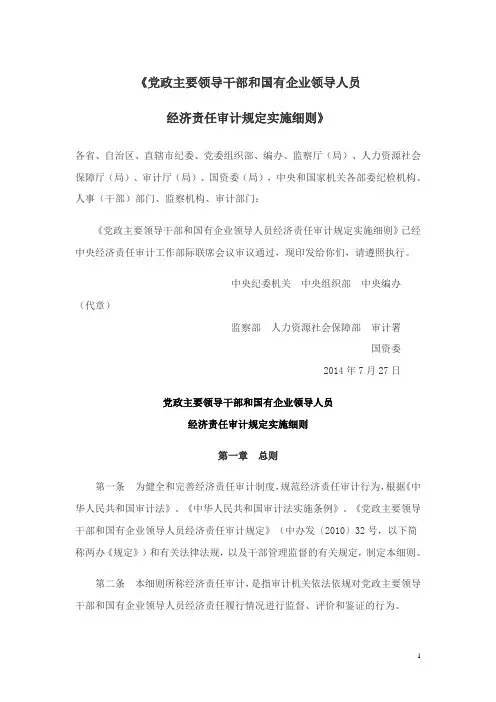 《党政主要领导干部和国有企业领导人员

经济责任审计规定实施细则》

各省、自治区、直辖市纪委、党委组织部、编办、监察厅（局）、人力资源社会保障厅（局）、审计厅（局）、国资委（局），中央和国家机关各部委纪检机构、人事（干部）部门、监察机构、审计部门：

《党政主要领导干部和国有企业领导人员经济责任审计规定实施细则》已经中央经济责任审计工作部际联席会议审议通过，现印发给你们，请遵照执行。

中央纪委机关　中央组织部　中央编办

（代章）

监察部　人力资源社会保障部　审计署

国资委

2014 年 7 月 27 日

党政主要领导干部和国有企业领导人员

经济责任审计规定实施细则

第一章　总则

第一条　为健全和完善经济责任审计制度，规范经济责任审计行为，根据《中华人民共和国审计法》、《中华人民共和国审计法实施条例》、《党政主要领导干部和国有企业领导人员经济责任审计规定》（中办发〔2010〕32 号，以下简称两办《规定》）和有关法律法规，以及干部管理监督的有关规定，制定本细则。

第二条　本细则所称经济责任审计，是指审计机关依法依规对党政主要领导干部和国有企业领导人员经济责任履行情况进行监督、评价和鉴证的行为。

1